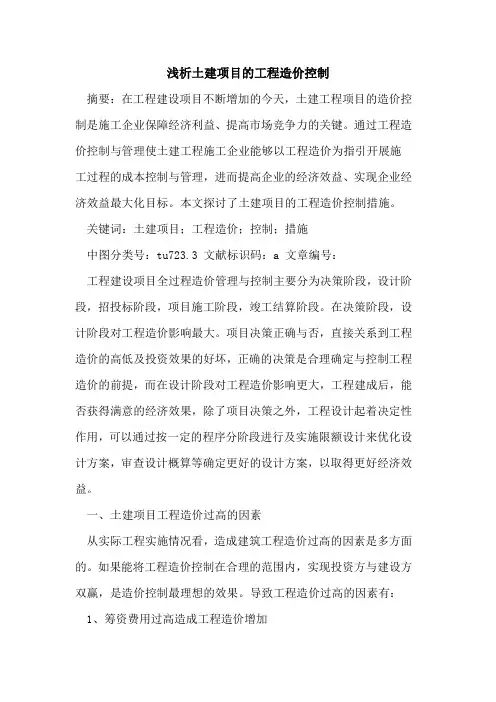 浅析土建项目的工程造价控制

摘要：在工程建设项目不断增加的今天，土建工程项目的造价控制是施工企业保障经济利益、提高市场竞争力的关键。通过工程造价控制与管理使土建工程施工企业能够以工程造价为指引开展施工过程的成本控制与管理，进而提高企业的经济效益、实现企业经济效益最大化目标。本文探讨了土建项目的工程造价控制措施。

关键词：土建项目；工程造价；控制；措施

中图分类号：tu723.3 文献标识码：a 文章编号：

工程建设项目全过程造价管理与控制主要分为决策阶段，设计阶段，招投标阶段，项目施工阶段，竣工结算阶段。在决策阶段，设计阶段对工程造价影响最大。项目决策正确与否，直接关系到工程造价的高低及投资效果的好坏，正确的决策是合理确定与控制工程造价的前提，而在设计阶段对工程造价影响更大，工程建成后，能否获得满意的经济效果，除了项目决策之外，工程设计起着决定性作用，可以通过按一定的程序分阶段进行及实施限额设计来优化设计方案，审查设计概算等确定更好的设计方案，以取得更好经济效益。

一、土建项目工程造价过高的因素

从实际工程实施情况看，造成建筑工程造价过高的因素是多方面的。如果能将工程造价控制在合理的范围内，实现投资方与建设方双赢，是造价控制最理想的效果。导致工程造价过高的因素有：

1、筹资费用过高造成工程造价增加